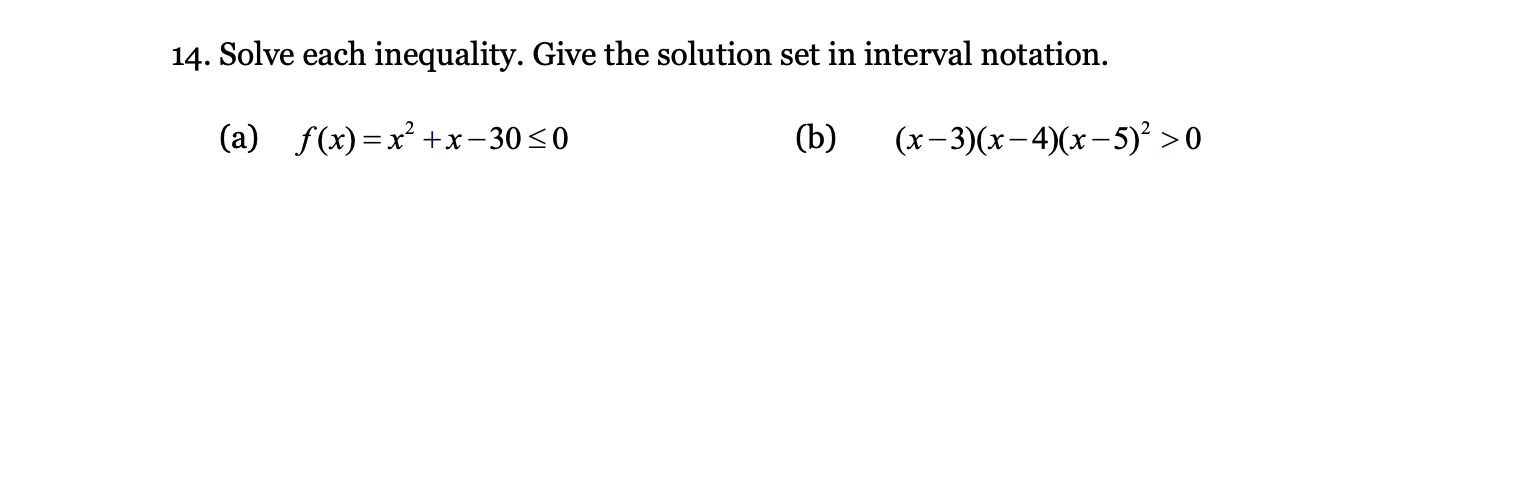 14. Solve each inequality. Give the solution set in interval notation.

(a) $f(x)=x^2+x-30\leq 0$

(b) $(x-3)(x-4)(x-5)^2>0$